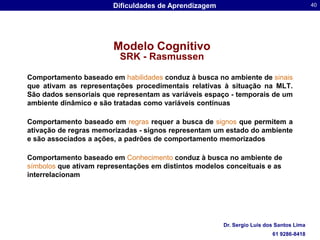 Dificuldades de Aprendizagem

40

Modelo Cognitivo
SRK - Rasmussen

Comportamento baseado em habilidades conduz à busca no ambiente de sinais que ativam as representações procedimentais relativas à situação na MLT. São dados sensoriais que representam as variáveis espaço - temporais de um ambiente dinâmico e são tratadas como variáveis contínuas

Comportamento baseado em regras requer a busca de signos que permitem a ativação de regras memorizadas - signos representam um estado do ambiente e são associados a ações, a padrões de comportamento memorizados

Comportamento baseado em Conhecimento conduz à busca no ambiente de símbolos que ativam representações em distintos modelos conceituais e as interrelacionam

Dr. Sergio Luis dos Santos Lima
61 9286-8418